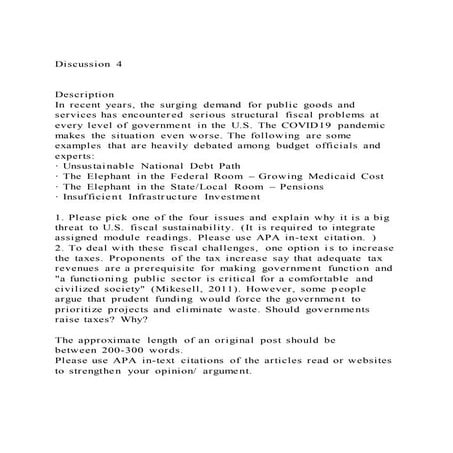 Discussion 4

Description
In recent years, the surging demand for public goods and services has encountered serious structural fiscal problems at every level of government in the U.S. The COVID19 pandemic makes the situation even worse. The following are some examples that are heavily debated among budget officials and experts:
· Unsustainable National Debt Path
· The Elephant in the Federal Room – Growing Medicaid Cost
· The Elephant in the State/Local Room – Pensions
· Insufficient Infrastructure Investment

1. Please pick one of the four issues and explain why it is a big threat to U.S. fiscal sustainability. (It is required to integrate assigned module readings. Please use APA in-text citation. )
2. To deal with these fiscal challenges, one option is to increase the taxes. Proponents of the tax increase say that adequate tax revenues are a prerequisite for making government function and "a functioning public sector is critical for a comfortable and civilized society" (Mikesell, 2011). However, some people argue that prudent funding would force the government to prioritize projects and eliminate waste. Should governments raise taxes? Why?

The approximate length of an original post should be between 200-300 words.
Please use APA in-text citations of the articles read or websites to strengthen your opinion/ argument.